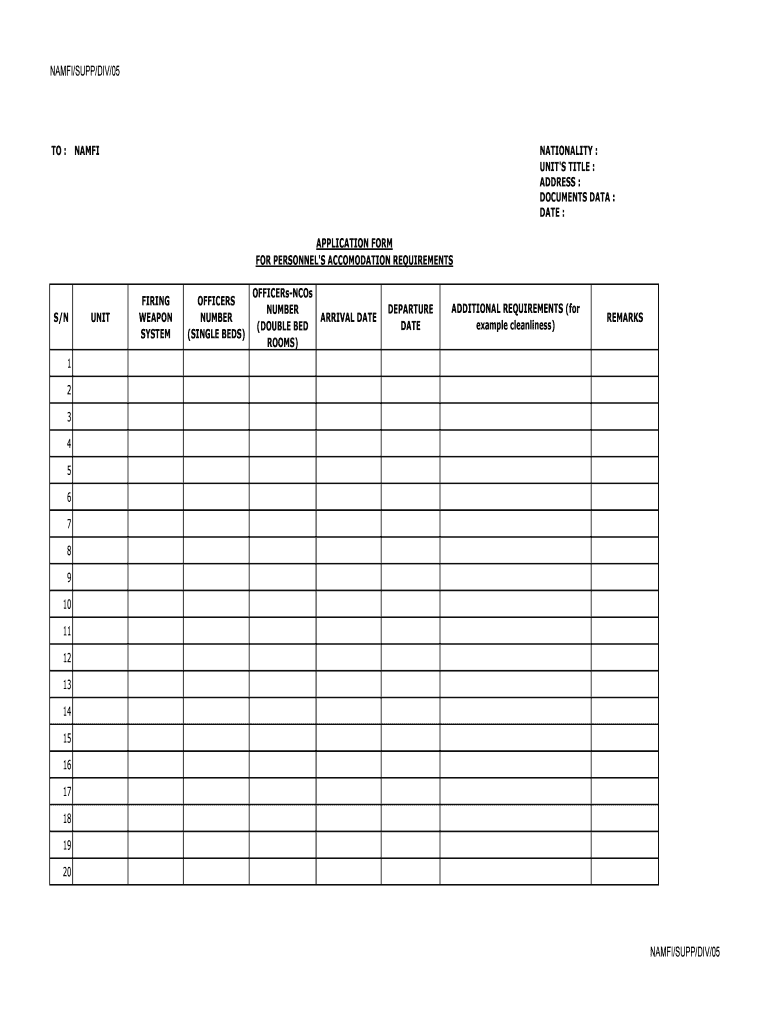 NAMFI/SUPP/DIV/05

TO : NAMFI

NATIONALITY :
UNIT'S TITLE :
ADDRESS :
DOCUMENTS DATA :
DATE :

APPLICATION FORM
FOR PERSONNEL'S ACCOMODATION REQUIREMENTS

| S/N | UNIT | FIRING WEAPON SYSTEM | OFFICERS NUMBER (SINGLE BEDS) | OFFICERs-NCOs NUMBER (DOUBLE BED ROOMS) | ARRIVAL DATE | DEPARTURE DATE | ADDITIONAL REQUIREMENTS (for example cleanliness) | REMARKS |
|---|---|---|---|---|---|---|---|---|
| 1 | | | | | | | | |
| 2 | | | | | | | | |
| 3 | | | | | | | | |
| 4 | | | | | | | | |
| 5 | | | | | | | | |
| 6 | | | | | | | | |
| 7 | | | | | | | | |
| 8 | | | | | | | | |
| 9 | | | | | | | | |
| 10 | | | | | | | | |
| 11 | | | | | | | | |
| 12 | | | | | | | | |
| 13 | | | | | | | | |
| 14 | | | | | | | | |
| 15 | | | | | | | | |
| 16 | | | | | | | | |
| 17 | | | | | | | | |
| 18 | | | | | | | | |
| 19 | | | | | | | | |
| 20 | | | | | | | | |

NAMFI/SUPP/DIV/05